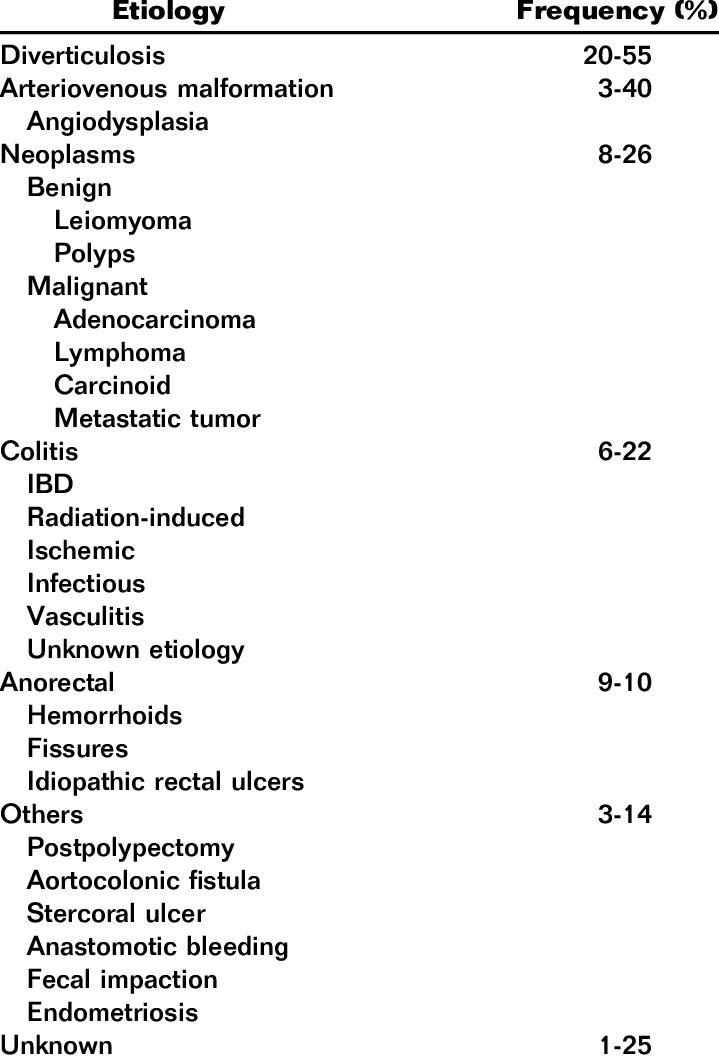 | Etiology | Frequency (%) |
|---|---|
| Diverticulosis | 20-55 |
| Arteriovenous malformation | 3-40 |
| Angiodysplasia | |
| Neoplasms | 8-26 |
| Benign | |
| Leiomyoma | |
| Polyps | |
| Malignant | |
| Adenocarcinoma | |
| Lymphoma | |
| Carcinoid | |
| Metastatic tumor | |
| Colitis | 6-22 |
| IBD | |
| Radiation-induced | |
| Ischemic | |
| Infectious | |
| Vasculitis | |
| Unknown etiology | |
| Anorectal | 9-10 |
| Hemorrhoids | |
| Fissures | |
| Idiopathic rectal ulcers | |
| Others | 3-14 |
| Postpolypectomy | |
| Aortocolonic fistula | |
| Stercoral ulcer | |
| Anastomotic bleeding | |
| Fecal impaction | |
| Endometriosis | |
| Unknown | 1-25 |